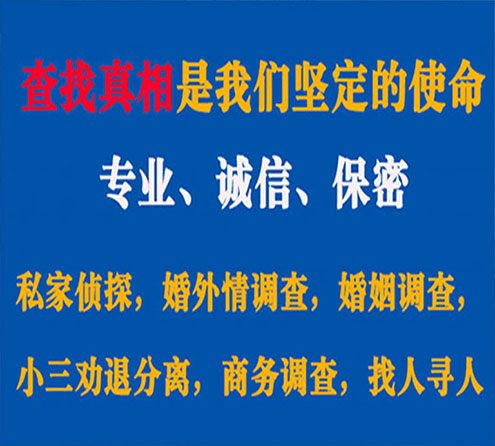 查找真相是我们坚定的使命

专业、诚信、保密

私家侦探，婚外情调查，婚姻调查，

小三劝退分离，商务调查，找人寻人